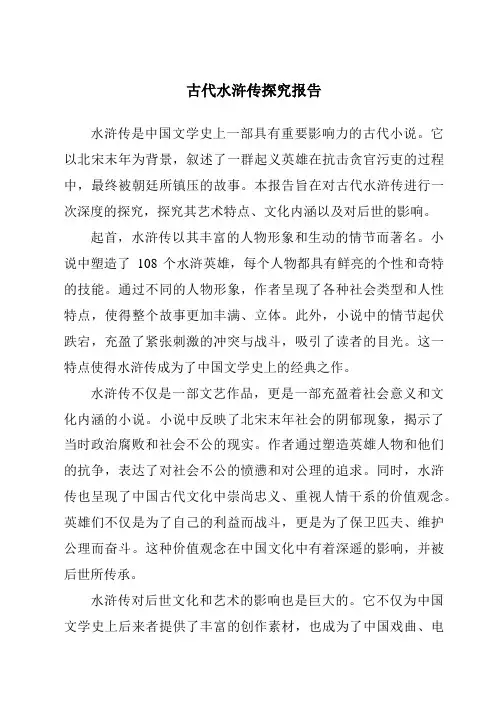 古代水浒传探究报告

水浒传是中国文学史上一部具有重要影响力的古代小说。它以北宋末年为背景，叙述了一群起义英雄在抗击贪官污吏的过程中，最终被朝廷所镇压的故事。本报告旨在对古代水浒传进行一次深度的探究，探究其艺术特点、文化内涵以及对后世的影响。

起首，水浒传以其丰富的人物形象和生动的情节而著名。小说中塑造了 108 个水浒英雄，每个人物都具有鲜亮的个性和奇特的技能。通过不同的人物形象，作者呈现了各种社会类型和人性特点，使得整个故事更加丰满、立体。此外，小说中的情节起伏跌宕，充盈了紧张刺激的冲突与战斗，吸引了读者的目光。这一特点使得水浒传成为了中国文学史上的经典之作。

水浒传不仅是一部文艺作品，更是一部充盈着社会意义和文化内涵的小说。小说中反映了北宋末年社会的阴郁现象，揭示了当时政治腐败和社会不公的现实。作者通过塑造英雄人物和他们的抗争，表达了对社会不公的愤懑和对公理的追求。同时，水浒传也呈现了中国古代文化中崇尚忠义、重视人情干系的价值观念。英雄们不仅是为了自己的利益而战斗，更是为了保卫匹夫、维护公理而奋斗。这种价值观念在中国文化中有着深遥的影响，并被后世所传承。

水浒传对后世文化和艺术的影响也是巨大的。它不仅为中国文学史上后来者提供了丰富的创作素材，也成为了中国戏曲、电